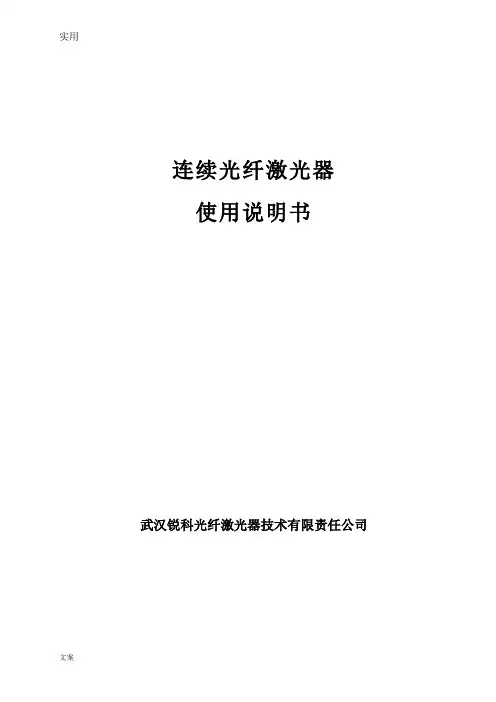 实用

连续光纤激光器

使用说明书

武汉锐科光纤激光器技术有限责任公司

文案